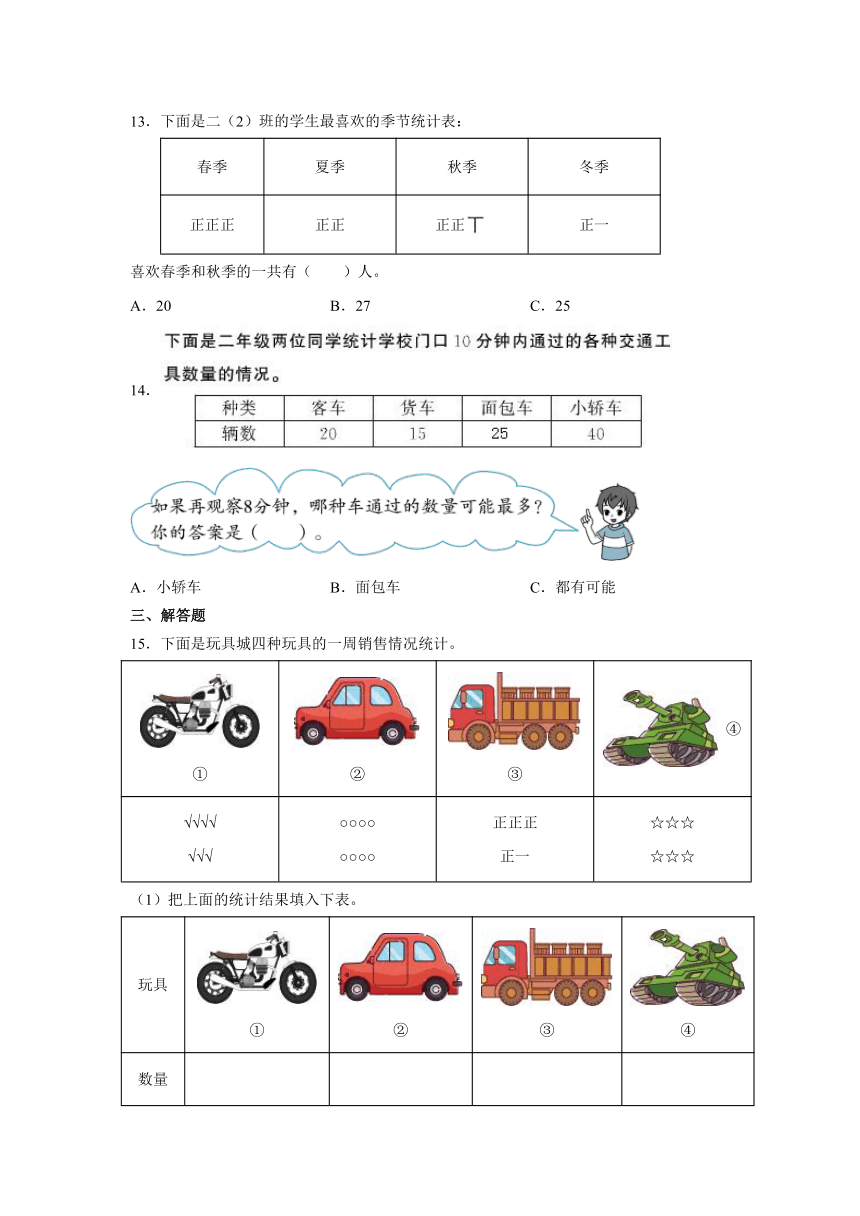 13．下面是二（2）班的学生最喜欢的季节统计表：

| 春季 | 夏季 | 秋季 | 冬季 |
|---|---|---|---|
| 正正正 | 正正 | 正正丅 | 正一 |

喜欢春季和秋季的一共有（　　）人。

A．20　　B．27　　C．25

14．下面是二年级两位同学统计学校门口 10 分钟内通过的各种交通工具数量的情况。

| 种类 | 客车 | 货车 | 面包车 | 小轿车 |
|---|---|---|---|---|
| 辆数 | 20 | 15 | 25 | 40 |

如果再观察8分钟，哪种车通过的数量可能最多？你的答案是（　　）。

A．小轿车　　B．面包车　　C．都有可能

三、解答题

15．下面是玩具城四种玩具的一周销售情况统计。

| ① | ② | ③ | ④ |
|---|---|---|---|
| √√√√ √√√ | ○○○○ ○○○○ | 正正正 正一 | ☆☆☆ ☆☆☆ |

（1）把上面的统计结果填入下表。

| 玩具 | ① | ② | ③ | ④ |
|---|---|---|---|---|
| 数量 | | | | |